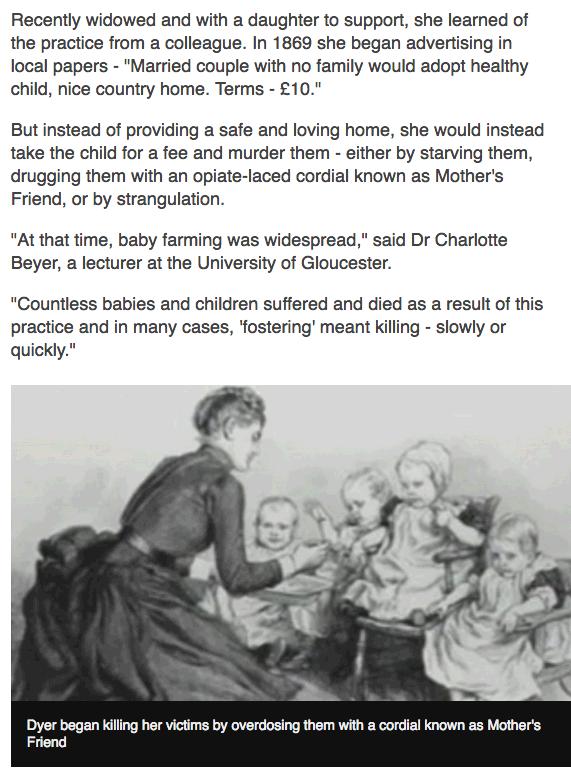 Recently widowed and with a daughter to support, she learned of the practice from a colleague. In 1869 she began advertising in local papers - "Married couple with no family would adopt healthy child, nice country home. Terms - £10."

But instead of providing a safe and loving home, she would instead take the child for a fee and murder them - either by starving them, drugging them with an opiate-laced cordial known as Mother's Friend, or by strangulation.

"At that time, baby farming was widespread," said Dr Charlotte Beyer, a lecturer at the University of Gloucester.

"Countless babies and children suffered and died as a result of this practice and in many cases, 'fostering' meant killing - slowly or quickly."

Dyer began killing her victims by overdosing them with a cordial known as Mother's Friend